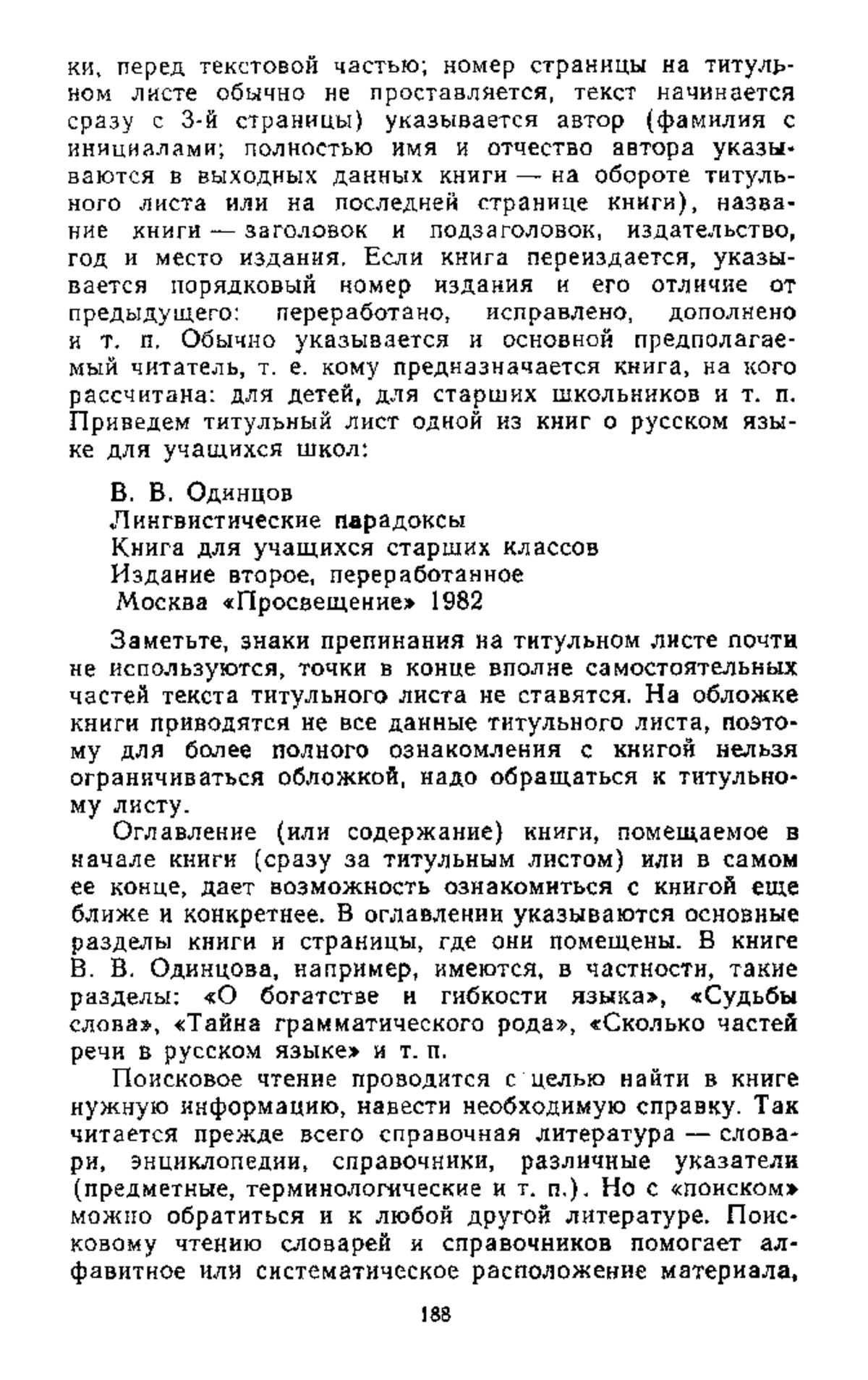 ки, перед текстовой частью; номер страницы на титульном листе обычно не проставляется, текст начинается сразу с 3-й страницы) указывается автор (фамилия с инициалами; полностью имя и отчество автора указываются в выходных данных книги — на обороте титульного листа или на последней странице книги), название книги — заголовок и подзаголовок, издательство, год и место издания. Если книга переиздается, указывается порядковый номер издания и его отличие от предыдущего: переработано, исправлено, дополнено и т. п. Обычно указывается и основной предполагаемый читатель, т. е. кому предназначается книга, на кого рассчитана: для детей, для старших школьников и т. п. Приведем титульный лист одной из книг о русском языке для учащихся школ:

В. В. Одинцов
Лингвистические парадоксы
Книга для учащихся старших классов
Издание второе, переработанное
Москва «Просвещение» 1982

Заметьте, знаки препинания на титульном листе почти не используются, точки в конце вполне самостоятельных частей текста титульного листа не ставятся. На обложке книги приводятся не все данные титульного листа, поэтому для более полного ознакомления с книгой нельзя ограничиваться обложкой, надо обращаться к титульному листу.

Оглавление (или содержание) книги, помещаемое в начале книги (сразу за титульным листом) или в самом ее конце, дает возможность ознакомиться с книгой еще ближе и конкретнее. В оглавлении указываются основные разделы книги и страницы, где они помещены. В книге В. В. Одинцова, например, имеются, в частности, такие разделы: «О богатстве и гибкости языка», «Судьбы слова», «Тайна грамматического рода», «Сколько частей речи в русском языке» и т. п.

Поисковое чтение проводится с целью найти в книге нужную информацию, навести необходимую справку. Так читается прежде всего справочная литература — словари, энциклопедии, справочники, различные указатели (предметные, терминологические и т. п.). Но с «поиском» можно обратиться и к любой другой литературе. Поисковому чтению словарей и справочников помогает алфавитное или систематическое расположение материала,

188